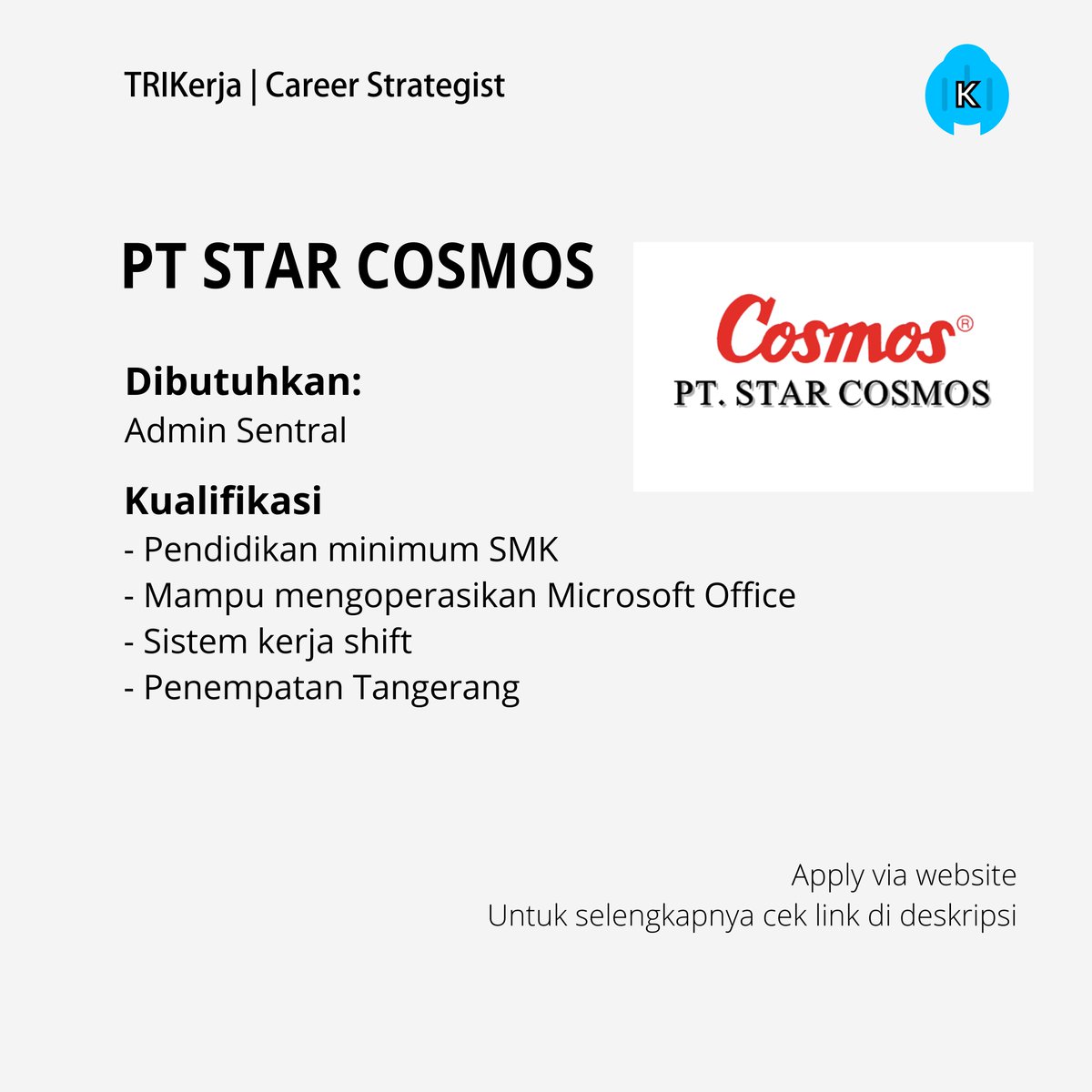 TRIKerja | Career Strategist

K

PT STAR COSMOS

Cosmos®
PT. STAR COSMOS

Dibutuhkan:
Admin Sentral

Kualifikasi
- Pendidikan minimum SMK
- Mampu mengoperasikan Microsoft Office
- Sistem kerja shift
- Penempatan Tangerang

Apply via website
Untuk selengkapnya cek link di deskripsi